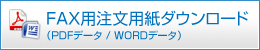 FAX用注文用紙ダウンロード
（PDFデータ / WORDデータ）